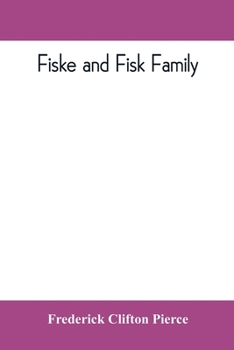 Fiske and Fisk Family

Frederick Clifton Pierce